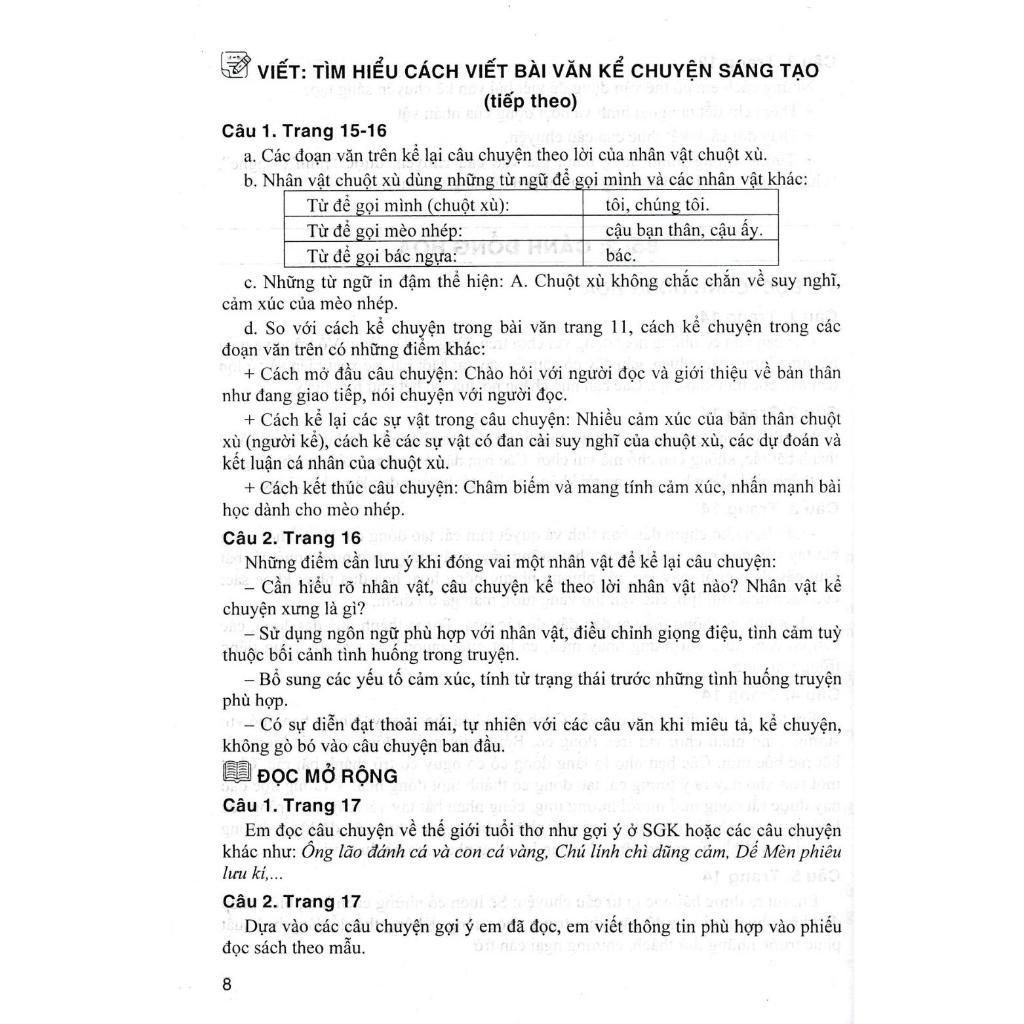 VIẾT: TÌM HIỂU CÁCH VIẾT BÀI VĂN KỂ CHUYỆN SÁNG TẠO (tiếp theo)

Câu 1. Trang 15-16

a. Các đoạn văn trên kể lại câu chuyện theo lời của nhân vật chuột xù.

b. Nhân vật chuột xù dùng những từ ngữ để gọi mình và các nhân vật khác:

| Từ để gọi mình (chuột xù): | tôi, chúng tôi. |
|---|---|
| Từ để gọi mèo nhép: | cậu bạn thân, cậu ấy. |
| Từ để gọi bác ngựa: | bác. |

c. Những từ ngữ in đậm thể hiện: A. Chuột xù không chắc chắn về suy nghĩ, cảm xúc của mèo nhép.

d. So với cách kể chuyện trong bài văn trang 11, cách kể chuyện trong các đoạn văn trên có những điểm khác:

+ Cách mở đầu câu chuyện: Chào hỏi với người đọc và giới thiệu về bản thân như đang giao tiếp, nói chuyện với người đọc.

+ Cách kể lại các sự vật trong câu chuyện: Nhiều cảm xúc của bản thân chuột xù (người kể), cách kể các sự vật có đan cài suy nghĩ của chuột xù, các dự đoán và kết luận cá nhân của chuột xù.

+ Cách kết thúc câu chuyện: Châm biếm và mang tính cảm xúc, nhấn mạnh bài học dành cho mèo nhép.

Câu 2. Trang 16

Những điểm cần lưu ý khi đóng vai một nhân vật để kể lại câu chuyện:

– Cần hiểu rõ nhân vật, câu chuyện kể theo lời nhân vật nào? Nhân vật kể chuyện xưng là gì?

– Sử dụng ngôn ngữ phù hợp với nhân vật, điều chỉnh giọng điệu, tình cảm tuỳ thuộc bối cảnh tình huống trong truyện.

– Bổ sung các yếu tố cảm xúc, tính từ trạng thái trước những tình huống truyện phù hợp.

– Có sự diễn đạt thoải mái, tự nhiên với các câu văn khi miêu tả, kể chuyện, không gò bó vào câu chuyện ban đầu.

ĐỌC MỞ RỘNG

Câu 1. Trang 17

Em đọc câu chuyện về thế giới tuổi thơ như gợi ý ở SGK hoặc các câu chuyện khác như: Ông lão đánh cá và con cá vàng, Chú lính chì dũng cảm, Dế Mèn phiêu lưu kí,...

Câu 2. Trang 17

Dựa vào các câu chuyện gợi ý em đã đọc, em viết thông tin phù hợp vào phiếu đọc sách theo mẫu.

8